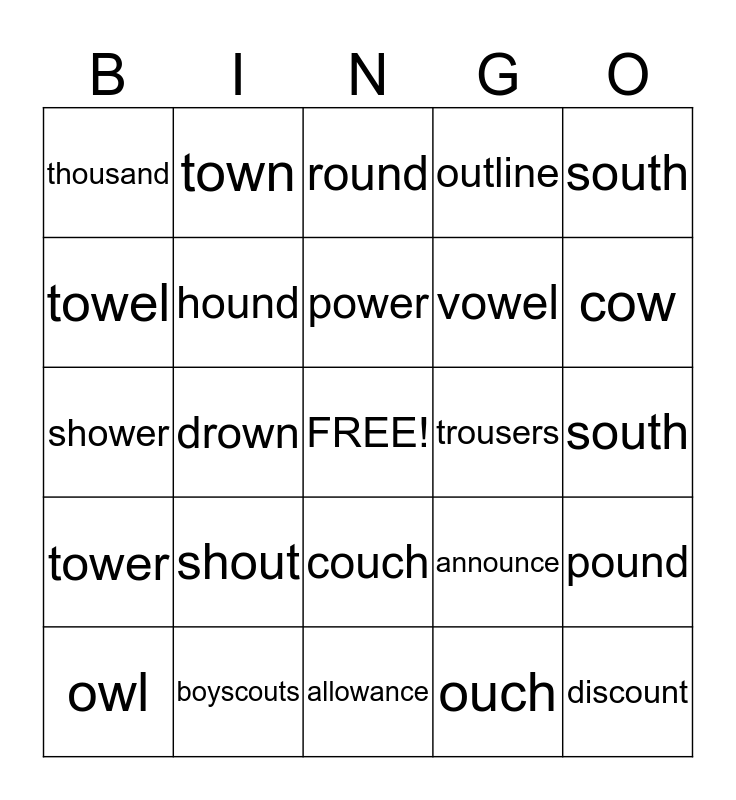 | B | I | N | G | O |
|---|---|---|---|---|
| thousand | town | round | outline | south |
| towel | hound | power | vowel | cow |
| shower | drown | FREE! | trousers | south |
| tower | shout | couch | announce | pound |
| owl | boyscouts | allowance | ouch | discount |